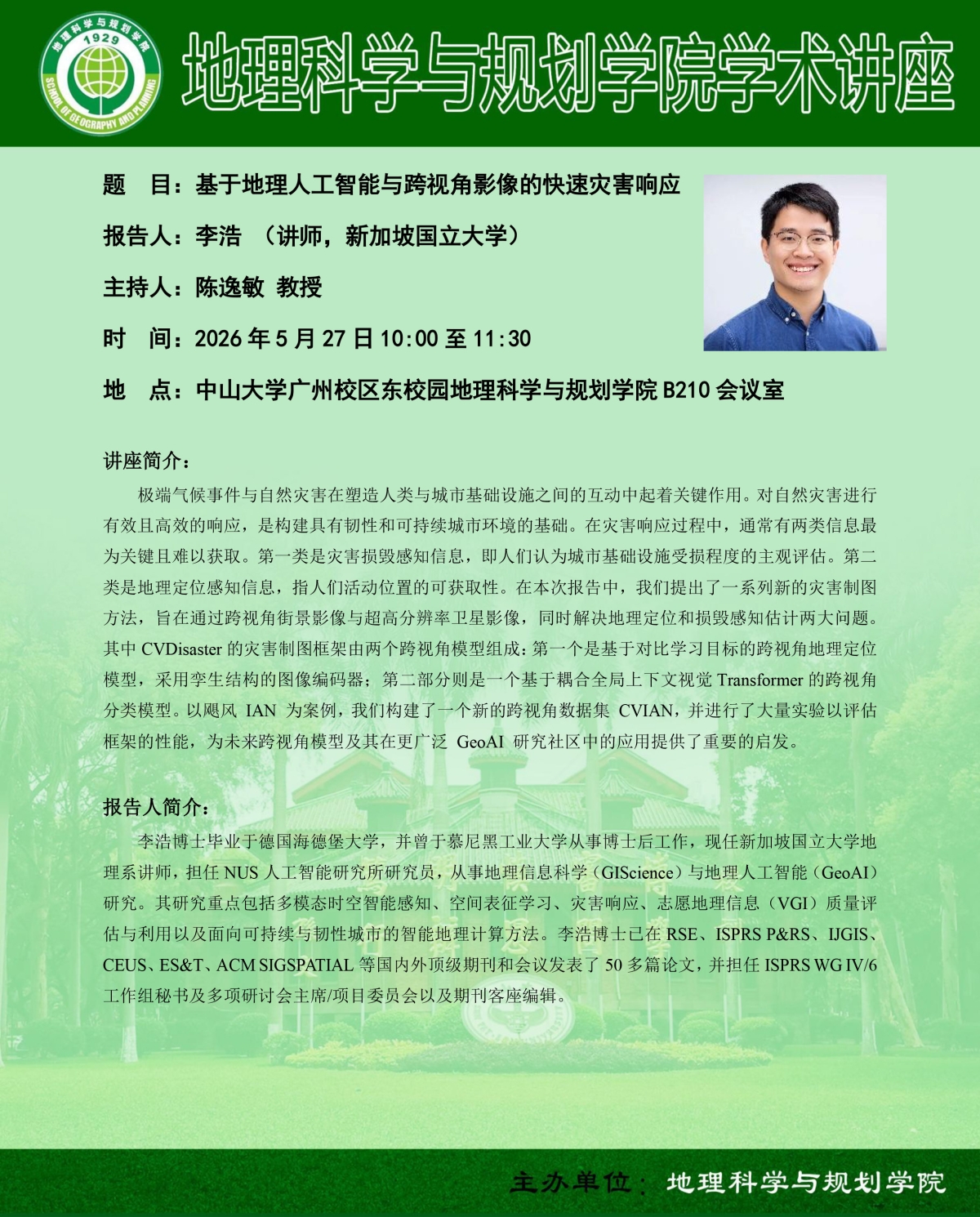 地理科学与规划学院
1929
SCHOOL OF GEOGRAPHY AND PLANNING

地理科学与规划学院学术讲座

题　目：基于地理人工智能与跨视角影像的快速灾害响应

报告人：李浩　（讲师，新加坡国立大学）

主持人：陈逸敏　教授

时　间：2026 年 5 月 27 日 10:00 至 11:30

地　点：中山大学广州校区东校园地理科学与规划学院 B210 会议室

讲座简介：

极端气候事件与自然灾害在塑造人类与城市基础设施之间的互动中起着关键作用。对自然灾害进行有效且高效的响应，是构建具有韧性和可持续城市环境的基础。在灾害响应过程中，通常有两类信息最为关键且难以获取。第一类是灾害损毁感知信息，即人们认为城市基础设施受损程度的主观评估。第二类是地理定位感知信息，指人们活动位置的可获取性。在本次报告中，我们提出了一系列新的灾害制图方法，旨在通过跨视角街景影像与超高分辨率卫星影像，同时解决地理定位和损毁感知估计两大问题。其中 CVDisaster 的灾害制图框架由两个跨视角模型组成：第一个是基于对比学习目标的跨视角地理定位模型，采用孪生结构的图像编码器；第二部分则是一个基于耦合全局上下文视觉 Transformer 的跨视角分类模型。以飓风 IAN 为案例，我们构建了一个新的跨视角数据集 CVIAN，并进行了大量实验以评估框架的性能，为未来跨视角模型及其在更广泛 GeoAI 研究社区中的应用提供了重要的启发。

报告人简介：

李浩博士毕业于德国海德堡大学，并曾于慕尼黑工业大学从事博士后工作，现任新加坡国立大学地理系讲师，担任 NUS 人工智能研究所研究员，从事地理信息科学（GIScience）与地理人工智能（GeoAI）研究。其研究重点包括多模态时空智能感知、空间表征学习、灾害响应、志愿地理信息（VGI）质量评估与利用以及面向可持续与韧性城市的智能地理计算方法。李浩博士已在 RSE、ISPRS P&RS、IJGIS、CEUS、ES&T、ACM SIGSPATIAL 等国内外顶级期刊和会议发表了 50 多篇论文，并担任 ISPRS WG IV/6 工作组秘书及多项研讨会主席/项目委员会以及期刊客座编辑。

主办单位：地理科学与规划学院